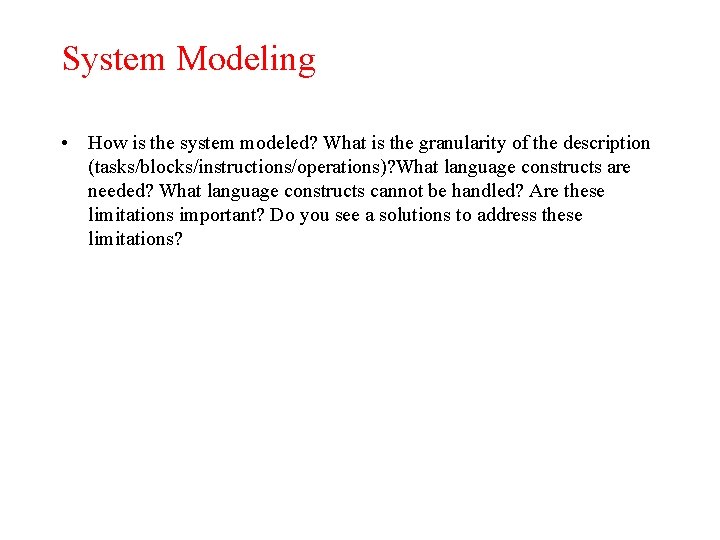 System Modeling

• How is the system modeled? What is the granularity of the description (tasks/blocks/instructions/operations)?What language constructs are needed? What language constructs cannot be handled? Are these limitations important? Do you see a solutions to address these limitations?